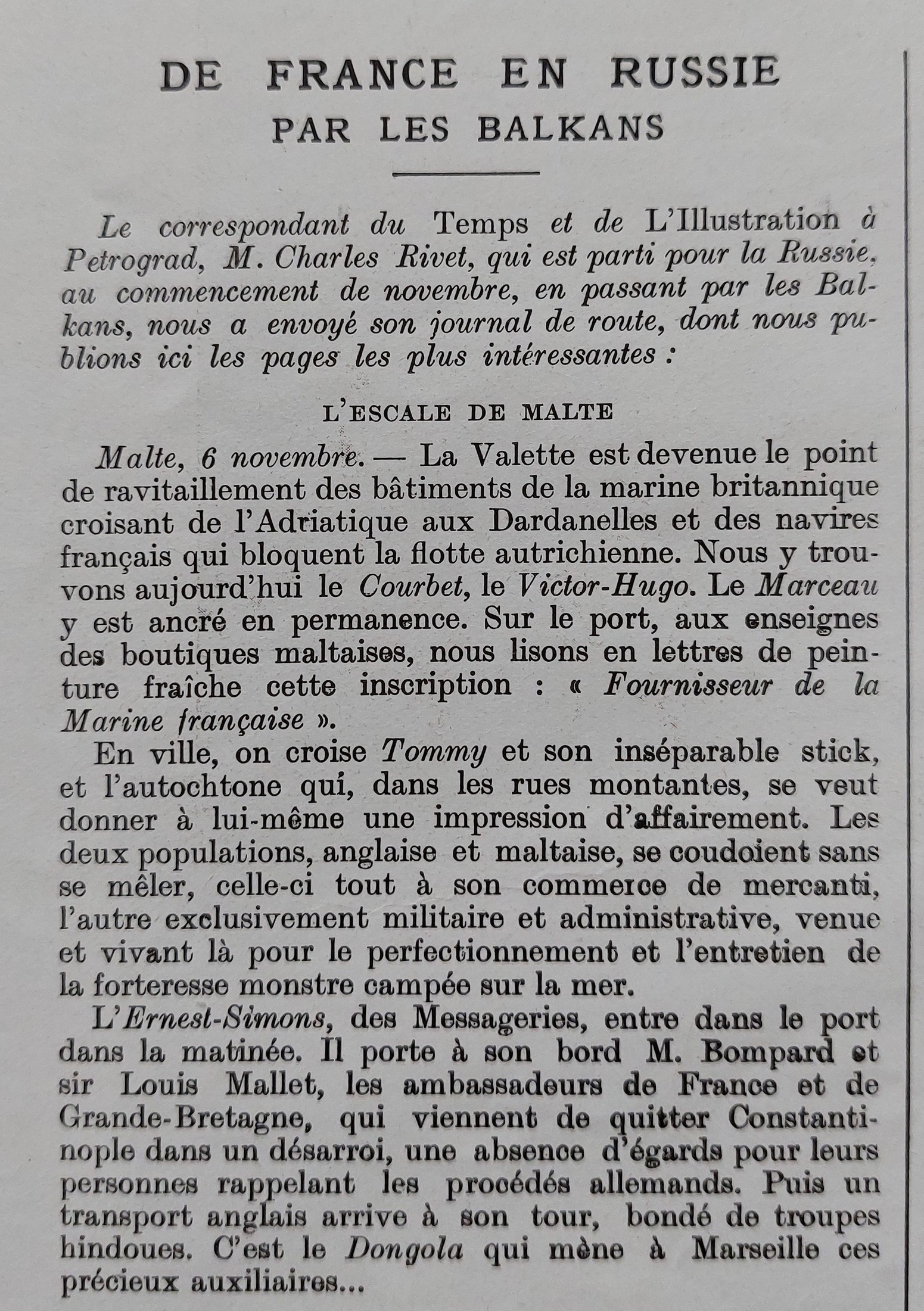 DE FRANCE EN RUSSIE
PAR LES BALKANS

Le correspondant du Temps et de L'Illustration à Petrograd, M. Charles Rivet, qui est parti pour la Russie, au commencement de novembre, en passant par les Balkans, nous a envoyé son journal de route, dont nous publions ici les pages les plus intéressantes :

L'ESCALE DE MALTE

Malte, 6 novembre. — La Valette est devenue le point de ravitaillement des bâtiments de la marine britannique croisant de l'Adriatique aux Dardanelles et des navires français qui bloquent la flotte autrichienne. Nous y trouvons aujourd'hui le Courbet, le Victor-Hugo. Le Marceau y est ancré en permanence. Sur le port, aux enseignes des boutiques maltaises, nous lisons en lettres de peinture fraîche cette inscription : « Fournisseur de la Marine française ».

En ville, on croise Tommy et son inséparable stick, et l'autochtone qui, dans les rues montantes, se veut donner à lui-même une impression d'affairement. Les deux populations, anglaise et maltaise, se coudoient sans se mêler, celle-ci tout à son commerce de mercanti, l'autre exclusivement militaire et administrative, venue et vivant là pour le perfectionnement et l'entretien de la forteresse monstre campée sur la mer.

L'Ernest-Simons, des Messageries, entre dans le port dans la matinée. Il porte à son bord M. Bompard et sir Louis Mallet, les ambassadeurs de France et de Grande-Bretagne, qui viennent de quitter Constantinople dans un désarroi, une absence d'égards pour leurs personnes rappelant les procédés allemands. Puis un transport anglais arrive à son tour, bondé de troupes hindoues. C'est le Dongola qui mène à Marseille ces précieux auxiliaires...